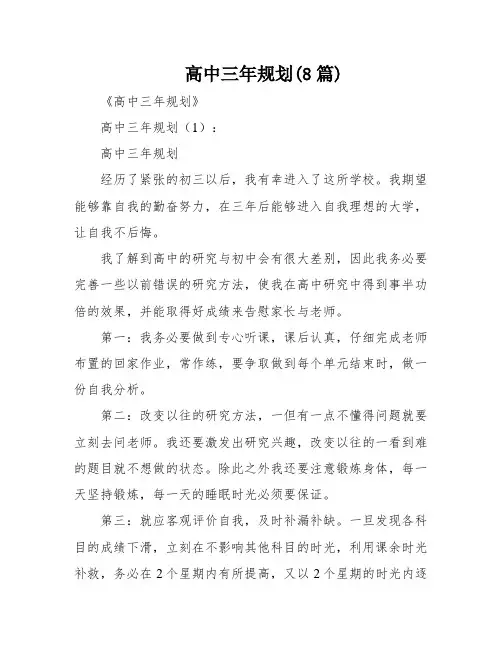 高中三年规划(8 篇)

《高中三年规划》

高中三年规划（1）：

高中三年规划

经历了紧张的初三以后，我有幸进入了这所学校。我期望能够靠自我的勤奋努力，在三年后能够进入自我理想的大学，让自我不后悔。

我了解到高中的研究与初中会有很大差别，因此我务必要完善一些以前错误的研究方法，使我在高中研究中得到事半功倍的效果，并能取得好成绩来告慰家长与老师。

第一：我务必要做到专心听课，课后认真，仔细完成老师布置的回家作业，常作练，要争取做到每个单元结束时，做一份自我分析。

第二：改变以往的研究方法，一但有一点不懂得问题就要立刻去问老师。我还要激发出研究兴趣，改变以往的一看到难的题目就不想做的状态。除此之外我还要注意锻炼身体，每一天坚持锻炼，每一天的睡眠时光必须要保证。

第三：就应客观评价自我，及时补漏补缺。一旦发现各科目的成绩下滑，立刻在不影响其他科目的时光，利用课余时光补救，务必在 2 个星期内有所提高，又以 2 个星期的时光内逐